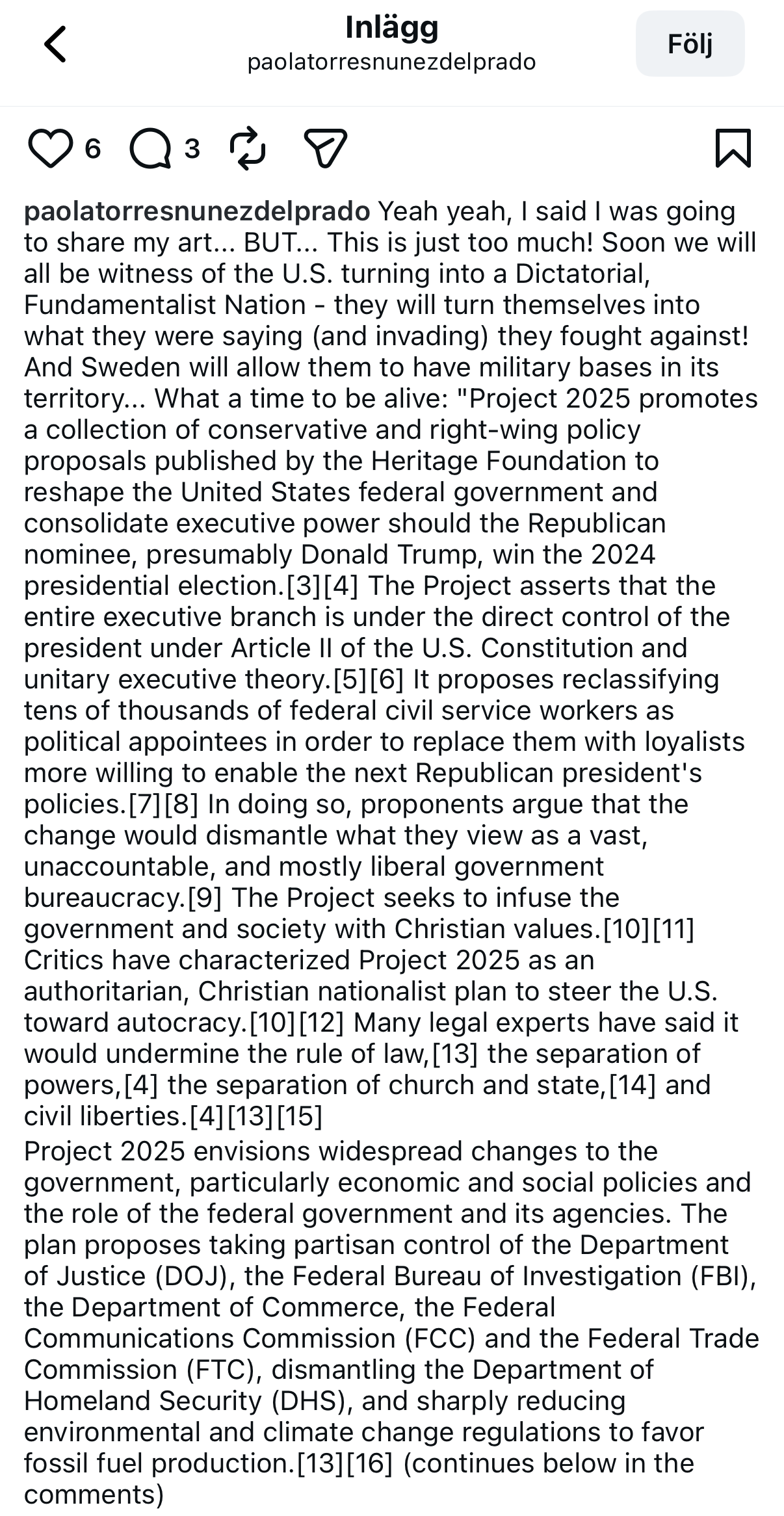 Inlägg
paolatorresnunezdelprado
Följ

6 3

paolatorresnunezdelprado Yeah yeah, I said I was going to share my art... BUT... This is just too much! Soon we will all be witness of the U.S. turning into a Dictatorial, Fundamentalist Nation - they will turn themselves into what they were saying (and invading) they fought against! And Sweden will allow them to have military bases in its territory... What a time to be alive: "Project 2025 promotes a collection of conservative and right-wing policy proposals published by the Heritage Foundation to reshape the United States federal government and consolidate executive power should the Republican nominee, presumably Donald Trump, win the 2024 presidential election.[3][4] The Project asserts that the entire executive branch is under the direct control of the president under Article II of the U.S. Constitution and unitary executive theory.[5][6] It proposes reclassifying tens of thousands of federal civil service workers as political appointees in order to replace them with loyalists more willing to enable the next Republican president's policies.[7][8] In doing so, proponents argue that the change would dismantle what they view as a vast, unaccountable, and mostly liberal government bureaucracy.[9] The Project seeks to infuse the government and society with Christian values.[10][11] Critics have characterized Project 2025 as an authoritarian, Christian nationalist plan to steer the U.S. toward autocracy.[10][12] Many legal experts have said it would undermine the rule of law,[13] the separation of powers,[4] the separation of church and state,[14] and civil liberties.[4][13][15]
Project 2025 envisions widespread changes to the government, particularly economic and social policies and the role of the federal government and its agencies. The plan proposes taking partisan control of the Department of Justice (DOJ), the Federal Bureau of Investigation (FBI), the Department of Commerce, the Federal Communications Commission (FCC) and the Federal Trade Commission (FTC), dismantling the Department of Homeland Security (DHS), and sharply reducing environmental and climate change regulations to favor fossil fuel production.[13][16] (continues below in the comments)